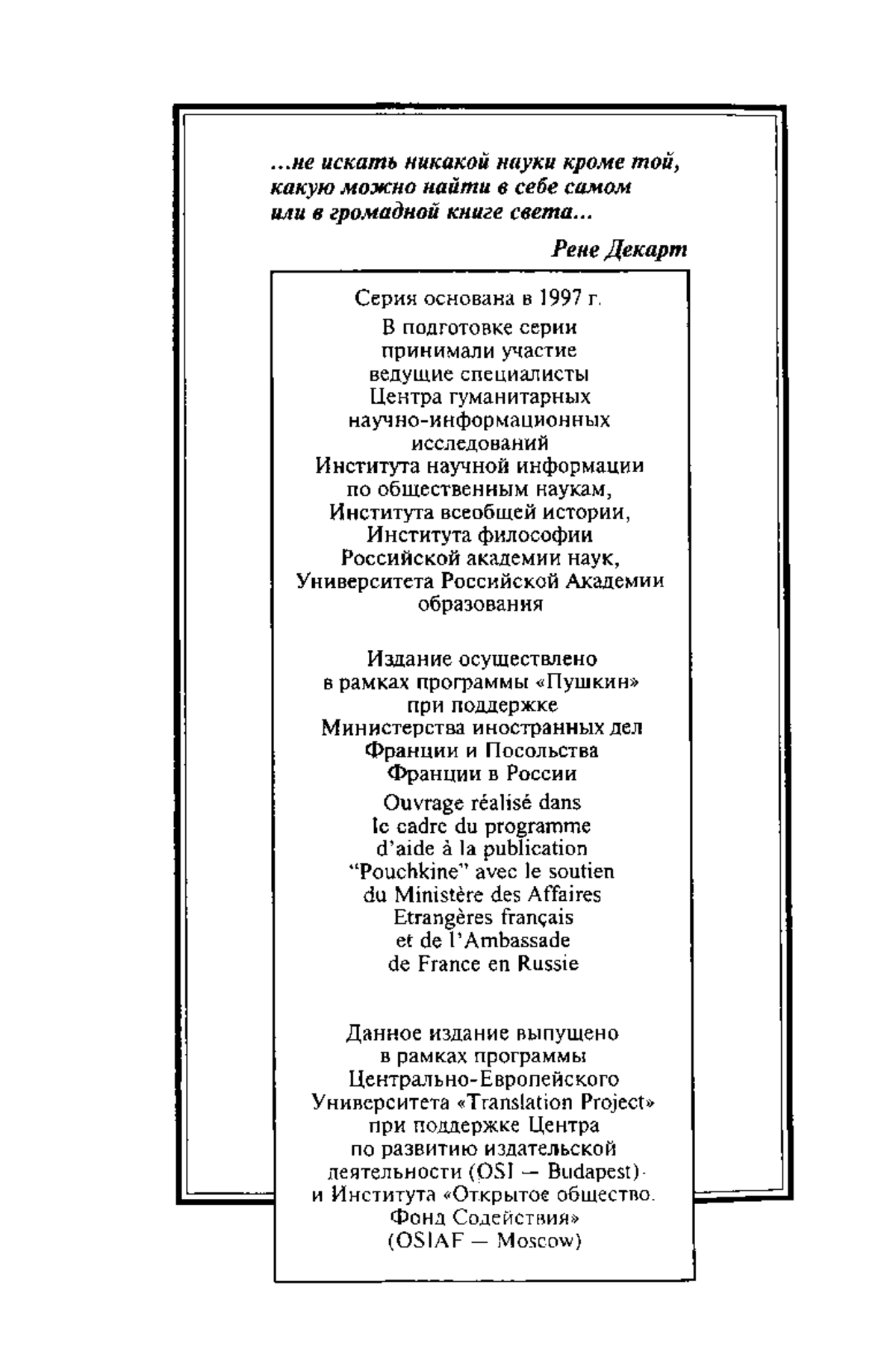 ...не искать никакой науки кроме той, какую можно найти в себе самом или в громадной книге света...

Рене Декарт

Серия основана в 1997 г.

В подготовке серии принимали участие ведущие специалисты Центра гуманитарных научно-информационных исследований Института научной информации по общественным наукам, Института всеобщей истории, Института философии Российской академии наук, Университета Российской Академии образования

Издание осуществлено в рамках программы «Пушкин» при поддержке Министерства иностранных дел Франции и Посольства Франции в России

Ouvrage réalisé dans le cadre du programme d'aide à la publication "Pouchkine" avec le soutien du Ministère des Affaires Etrangères français et de l'Ambassade de France en Russie

Данное издание выпущено в рамках программы Центрально-Европейского Университета «Translation Project» при поддержке Центра по развитию издательской деятельности (OSI — Budapest) и Института «Открытое общество. Фонд Содействия» (OSIAF — Moscow)